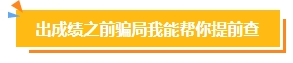 出成绩之前骗局我能帮你提前查